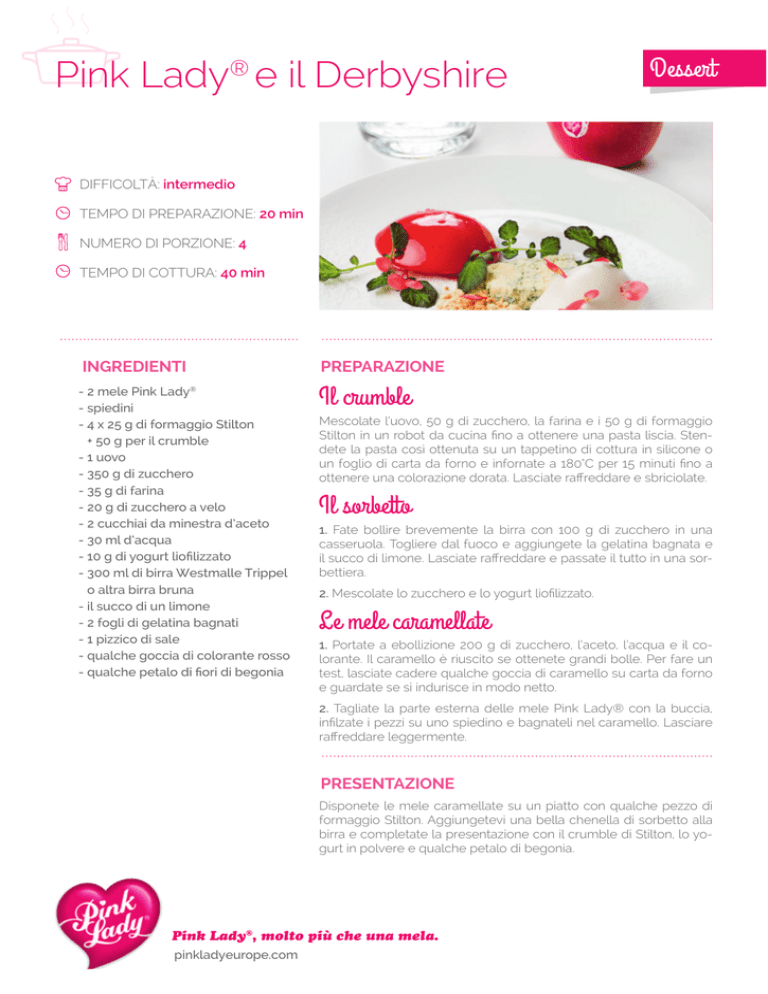 Pink Lady® e il Derbyshire

Dessert

DIFFICOLTÀ: intermedio

TEMPO DI PREPARAZIONE: 20 min

NUMERO DI PORZIONE: 4

TEMPO DI COTTURA: 40 min

INGREDIENTI

- 2 mele Pink Lady®
- spiedini
- 4 x 25 g di formaggio Stilton + 50 g per il crumble
- 1 uovo
- 350 g di zucchero
- 35 g di farina
- 20 g di zucchero a velo
- 2 cucchiai da minestra d'aceto
- 30 ml d'acqua
- 10 g di yogurt liofilizzato
- 300 ml di birra Westmalle Trippel o altra birra bruna
- il succo di un limone
- 2 fogli di gelatina bagnati
- 1 pizzico di sale
- qualche goccia di colorante rosso
- qualche petalo di fiori di begonia

PREPARAZIONE

Il crumble

Mescolate l'uovo, 50 g di zucchero, la farina e i 50 g di formaggio Stilton in un robot da cucina fino a ottenere una pasta liscia. Stendete la pasta così ottenuta su un tappetino di cottura in silicone o un foglio di carta da forno e infornate a 180°C per 15 minuti fino a ottenere una colorazione dorata. Lasciate raffreddare e sbriciolate.

Il sorbetto

1. Fate bollire brevemente la birra con 100 g di zucchero in una casseruola. Togliere dal fuoco e aggiungete la gelatina bagnata e il succo di limone. Lasciate raffreddare e passate il tutto in una sorbettiera.

2. Mescolate lo zucchero e lo yogurt liofilizzato.

Le mele caramellate

1. Portate a ebollizione 200 g di zucchero, l'aceto, l'acqua e il colorante. Il caramello è riuscito se ottenete grandi bolle. Per fare un test, lasciate cadere qualche goccia di caramello su carta da forno e guardate se si indurisce in modo netto.

2. Tagliate la parte esterna delle mele Pink Lady® con la buccia, infilzate i pezzi su uno spiedino e bagnateli nel caramello. Lasciare raffreddare leggermente.

PRESENTAZIONE

Disponete le mele caramellate su un piatto con qualche pezzo di formaggio Stilton. Aggiungetevi una bella chenella di sorbetto alla birra e completate la presentazione con il crumble di Stilton, lo yogurt in polvere e qualche petalo di begonia.

Pink Lady

Pink Lady®, molto più che una mela.
pinkladyeurope.com